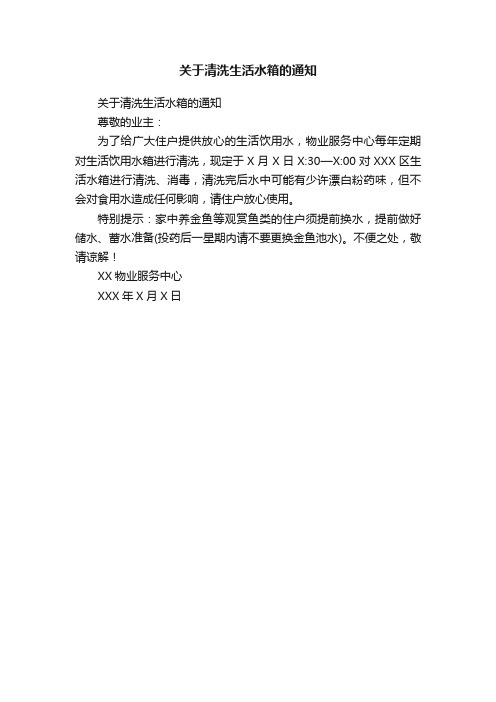 关于清洗生活水箱的通知

关于清洗生活水箱的通知

尊敬的业主：

为了给广大住户提供放心的生活饮用水，物业服务中心每年定期对生活饮用水箱进行清洗，现定于 X 月 X 日 X:30—X:00 对 XXX 区生活水箱进行清洗、消毒，清洗完后水中可能有少许漂白粉药味，但不会对食用水造成任何影响，请住户放心使用。

特别提示：家中养金鱼等观赏鱼类的住户须提前换水，提前做好储水、蓄水准备(投药后一星期内请不要更换金鱼池水)。不便之处，敬请谅解！

XX 物业服务中心

XXX 年 X 月 X 日